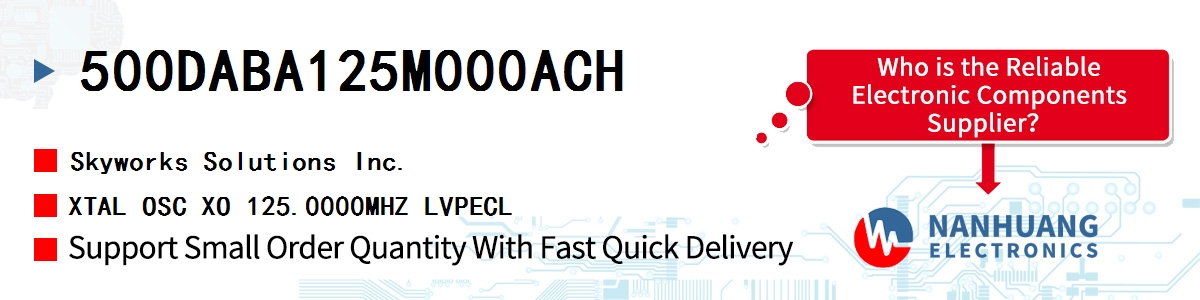 500DABA125M000ACH

Skyworks Solutions Inc.

XTAL OSC XO 125.0000MHZ LVPECL

Support Small Order Quantity With Fast Quick Delivery

Who is the Reliable Electronic Components Supplier?

NANHUANG ELECTRONICS